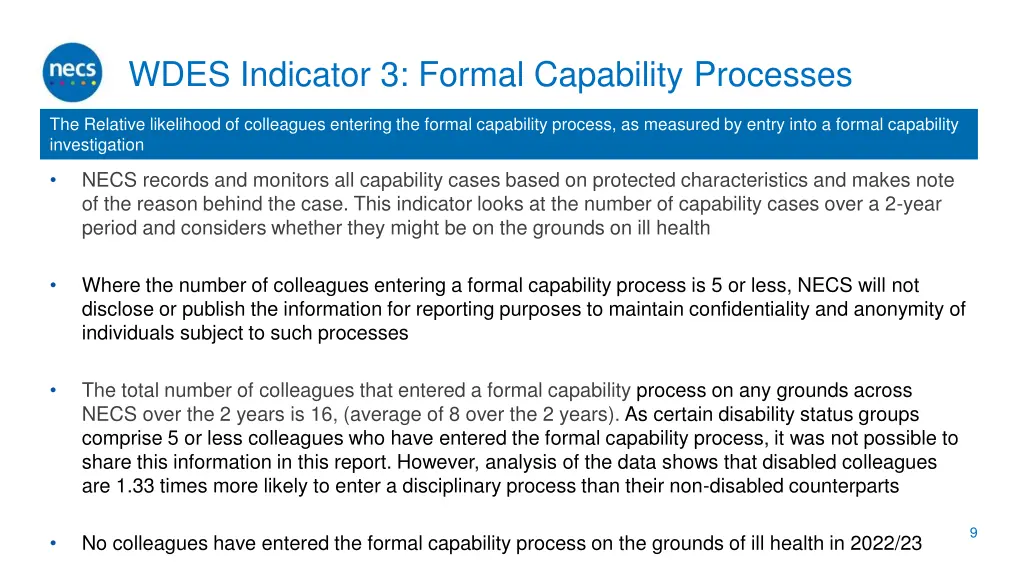 necs

WDES Indicator 3: Formal Capability Processes

The Relative likelihood of colleagues entering the formal capability process, as measured by entry into a formal capability investigation

• NECS records and monitors all capability cases based on protected characteristics and makes note of the reason behind the case. This indicator looks at the number of capability cases over a 2-year period and considers whether they might be on the grounds on ill health

• Where the number of colleagues entering a formal capability process is 5 or less, NECS will not disclose or publish the information for reporting purposes to maintain confidentiality and anonymity of individuals subject to such processes

• The total number of colleagues that entered a formal capability process on any grounds across NECS over the 2 years is 16, (average of 8 over the 2 years). As certain disability status groups comprise 5 or less colleagues who have entered the formal capability process, it was not possible to share this information in this report. However, analysis of the data shows that disabled colleagues are 1.33 times more likely to enter a disciplinary process than their non-disabled counterparts

• No colleagues have entered the formal capability process on the grounds of ill health in 2022/23

9